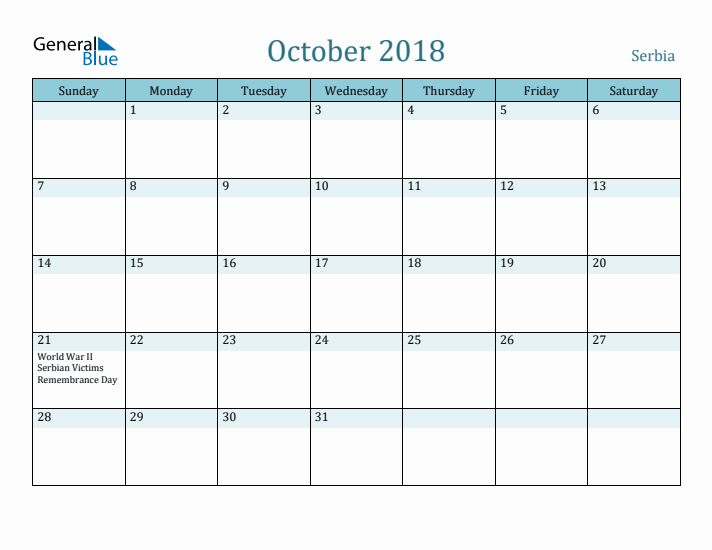 General Blue

October 2018

Serbia

| Sunday | Monday | Tuesday | Wednesday | Thursday | Friday | Saturday |
|---|---|---|---|---|---|---|
| | 1 | 2 | 3 | 4 | 5 | 6 |
| 7 | 8 | 9 | 10 | 11 | 12 | 13 |
| 14 | 15 | 16 | 17 | 18 | 19 | 20 |
| 21 World War II Serbian Victims Remembrance Day | 22 | 23 | 24 | 25 | 26 | 27 |
| 28 | 29 | 30 | 31 | | | |